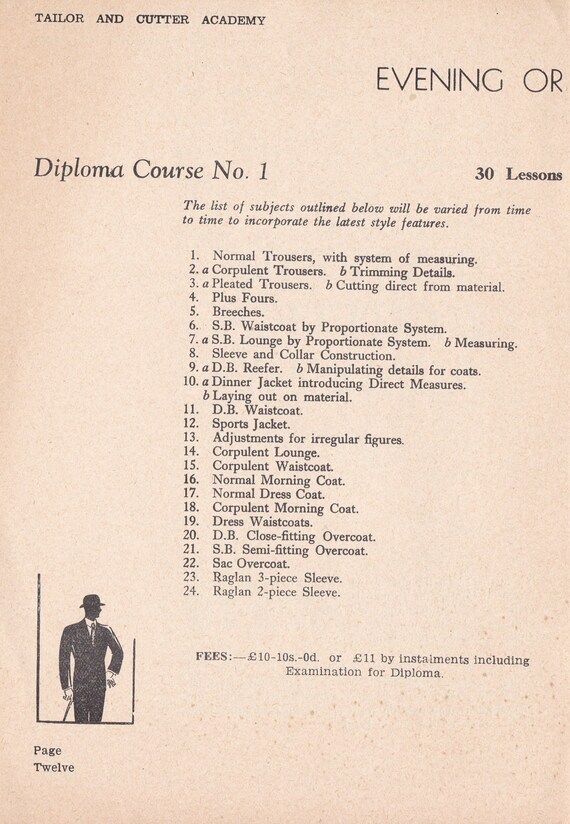 TAILOR AND CUTTER ACADEMY

EVENING OR

Diploma Course No. 1

30 Lessons

The list of subjects outlined below will be varied from time to time to incorporate the latest style features.

1. Normal Trousers, with system of measuring.
2. a Corpulent Trousers. b Trimming Details.
3. a Pleated Trousers. b Cutting direct from material.
4. Plus Fours.
5. Breeches.
6. S.B. Waistcoat by Proportionate System.
7. a S.B. Lounge by Proportionate System. b Measuring.
8. Sleeve and Collar Construction.
9. a D.B. Reefer. b Manipulating details for coats.
10. a Dinner Jacket introducing Direct Measures. b Laying out on material.
11. D.B. Waistcoat.
12. Sports Jacket.
13. Adjustments for irregular figures.
14. Corpulent Lounge.
15. Corpulent Waistcoat.
16. Normal Morning Coat.
17. Normal Dress Coat.
18. Corpulent Morning Coat.
19. Dress Waistcoats.
20. D.B. Close-fitting Overcoat.
21. S.B. Semi-fitting Overcoat.
22. Sac Overcoat.
23. Raglan 3-piece Sleeve.
24. Raglan 2-piece Sleeve.

FEES:—£10-10s.-0d. or £11 by instalments including Examination for Diploma.

Page Twelve